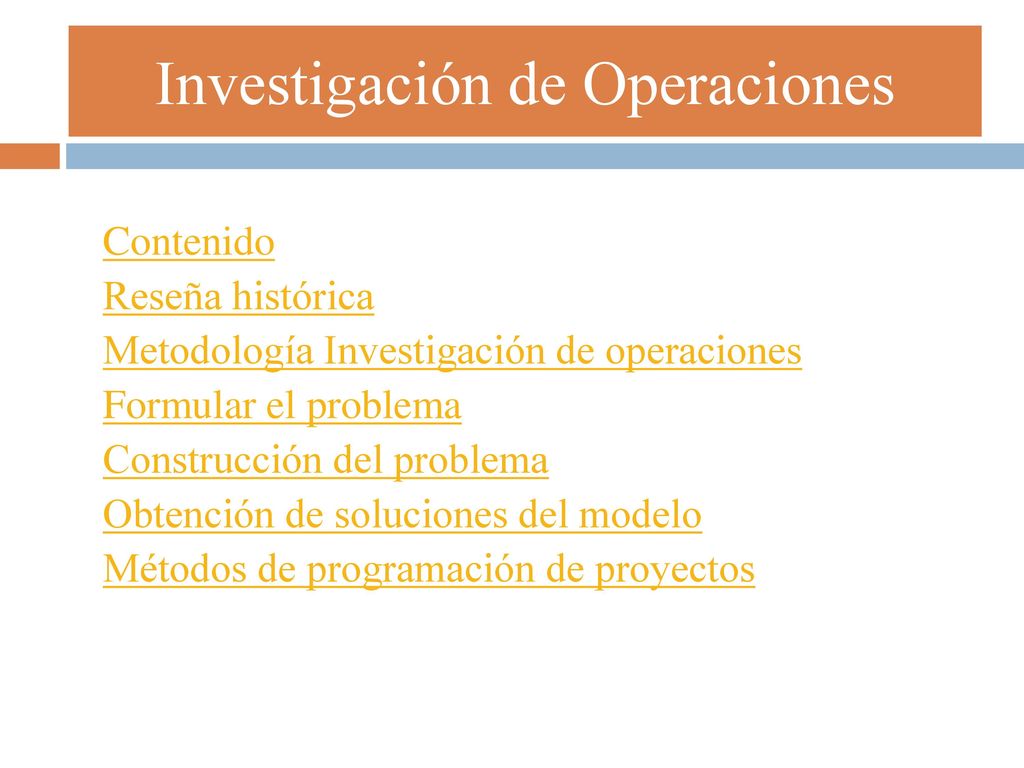 Investigación de Operaciones

Contenido
Reseña histórica
Metodología Investigación de operaciones
Formular el problema
Construcción del problema
Obtención de soluciones del modelo
Métodos de programación de proyectos